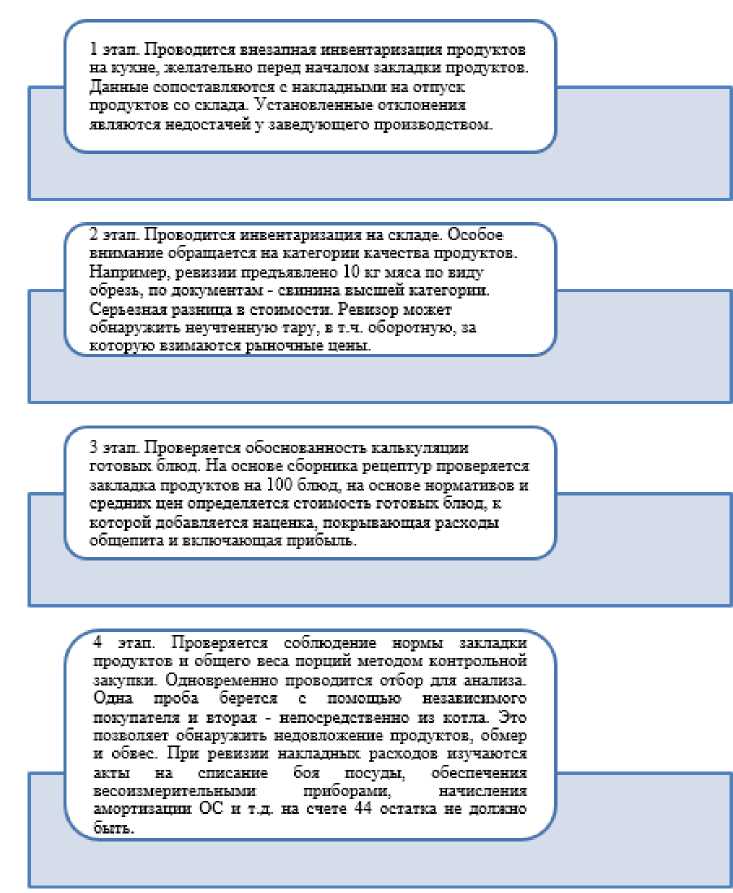 1 этап. Проводится внезапная инвентаризация продуктов на кухне, желательно перед началом закладки продуктов. Данные сопоставляются с накладными на отпуск продуктов со склада. Установленные отклонения являются недостачей у заведующего производством.

2 этап. Проводится инвентаризация на складе. Особое внимание обращается на категории качества продуктов. Например, ревизии предъявлено 10 кг мяса по виду обрезь, по документам - свинина высшей категории. Серьезная разница в стоимости. Ревизор может обнаружить неучтенную тару, в т.ч. оборотную, за которую взимаются рыночные цены.

3 этап. Проверяется обоснованность калькуляции готовых блюд. На основе сборника рецептур проверяется закладка продуктов на 100 блюд, на основе нормативов и средних цен определяется стоимость готовых блюд, к которой добавляется наценка, покрывающая расходы общепита и включающая прибыль.

4 этап. Проверяется соблюдение нормы закладки продуктов и общего веса порций методом контрольной закупки. Одновременно проводится отбор для анализа. Одна проба берется с помощью независимого покупателя и вторая - непосредственно из котла. Это позволяет обнаружить недовложение продуктов, обмер и обвес. При ревизии накладных расходов изучаются акты на списание боя посуды, обеспечения весоизмерительными приборами, начисления амортизации ОС и т.д. на счете 44 остатка не должно быть.